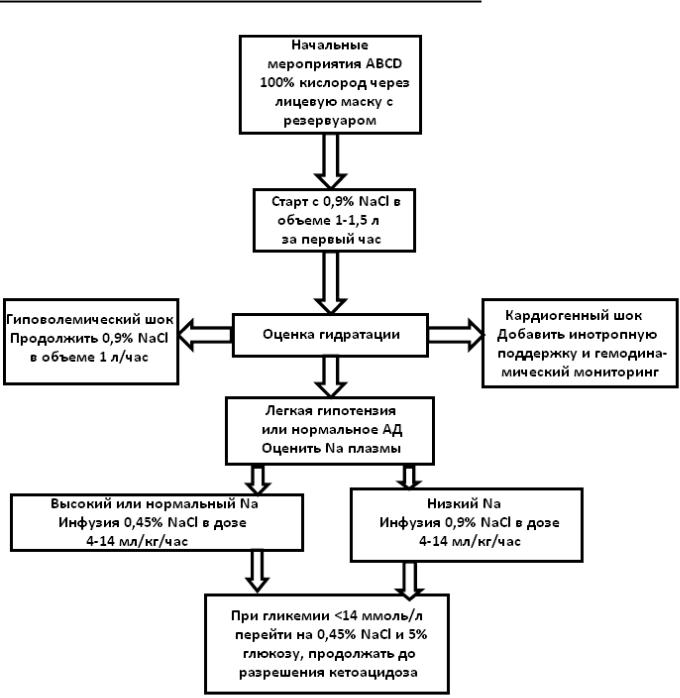 Начальные мероприятия ABCD 100% кислород через лицевую маску с резервуаром

Старт с 0,9% NaCl в объеме 1-1,5 л за первый час

Гиповолемический шок Продолжить 0,9% NaCl в объеме 1 л/час

Оценка гидратации

Кардиогенный шок Добавить инотропную поддержку и гемодинамический мониторинг

Легкая гипотензия или нормальное АД Оценить Na плазмы

Высокий или нормальный Na Инфузия 0,45% NaCl в дозе 4-14 мл/кг/час

Низкий Na Инфузия 0,9% NaCl в дозе 4-14 мл/кг/час

При гликемии <14 ммоль/л перейти на 0,45% NaCl и 5% глюкозу, продолжать до разрешения кетоацидоза